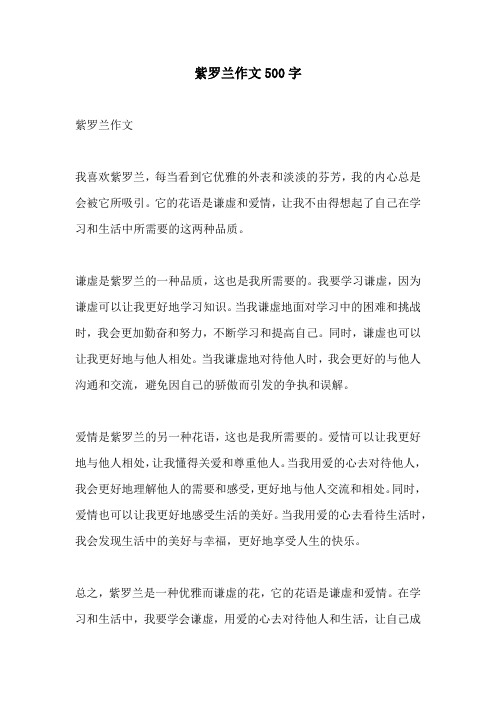 紫罗兰作文500字

紫罗兰作文

我喜欢紫罗兰，每当看到它优雅的外表和淡淡的芬芳，我的内心总是会被它所吸引。它的花语是谦虚和爱情，让我不由得想起了自己在学习和生活中所需要的这两种品质。

谦虚是紫罗兰的一种品质，这也是我所需要的。我要学习谦虚，因为谦虚可以让我更好地学习知识。当我谦虚地面对学习中的困难和挑战时，我会更加勤奋和努力，不断学习和提高自己。同时，谦虚也可以让我更好地与他人相处。当我谦虚地对待他人时，我会更好的与他人沟通和交流，避免因自己的骄傲而引发的争执和误解。

爱情是紫罗兰的另一种花语，这也是我所需要的。爱情可以让我更好地与他人相处，让我懂得关爱和尊重他人。当我用爱的心去对待他人，我会更好地理解他人的需要和感受，更好地与他人交流和相处。同时，爱情也可以让我更好地感受生活的美好。当我用爱的心去看待生活时，我会发现生活中的美好与幸福，更好地享受人生的快乐。

总之，紫罗兰是一种优雅而谦虚的花，它的花语是谦虚和爱情。在学习和生活中，我要学会谦虚，用爱的心去对待他人和生活，让自己成